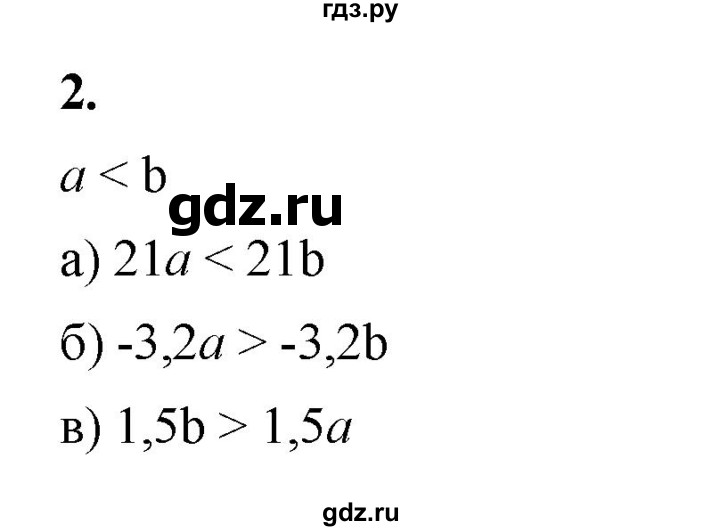 гдз.ру

2.

$a < b$

gdz.ru

а) $21a < 21b$

б) $-3,2a > -3,2b$

в) $1,5b > 1,5a$

gdz.ru